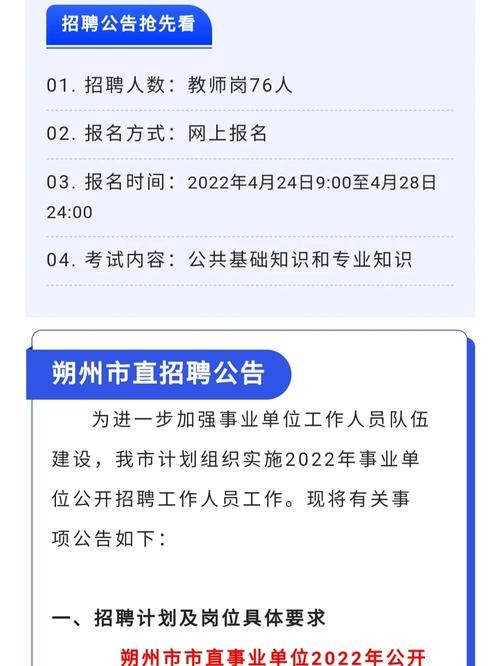 招聘公告抢先看

01. 招聘人数：教师岗76人

02. 报名方式：网上报名

03. 报名时间：2022年4月24日9:00至4月28日24:00

04. 考试内容：公共基础知识和专业知识

朔州市直招聘公告

为进一步加强事业单位工作人员队伍建设，我市计划组织实施2022年事业单位公开招聘工作人员工作。现将有关事项公告如下：

一、招聘计划及岗位具体要求

朔州市市直事业单位2022年公开